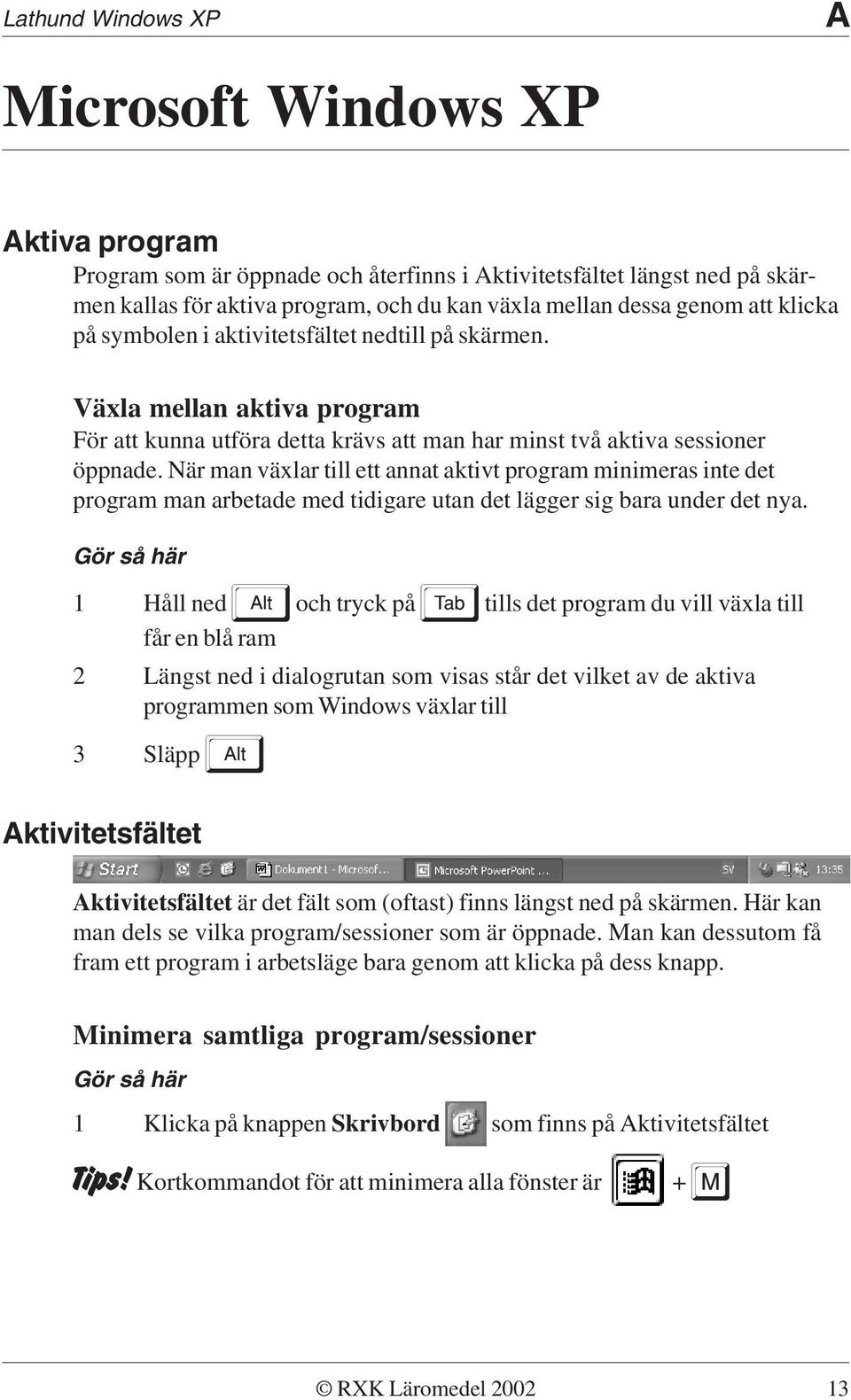 Lathund Windows XP A

Microsoft Windows XP

Aktiva program

Program som är öppnade och återfinns i Aktivitetsfältet längst ned på skärmen kallas för aktiva program, och du kan växla mellan dessa genom att klicka på symbolen i aktivitetsfältet nedtill på skärmen.

Växla mellan aktiva program

För att kunna utföra detta krävs att man har minst två aktiva sessioner öppnade. När man växlar till ett annat aktivt program minimeras inte det program man arbetade med tidigare utan det lägger sig bara under det nya.

Gör så här

1 Håll ned Alt och tryck på Tab tills det program du vill växla till får en blå ram

2 Längst ned i dialogrutan som visas står det vilket av de aktiva programmen som Windows växlar till

3 Släpp Alt

Aktivitetsfältet

Start Dokument1 - Microsof... Microsoft PowerPoint ... SV 13:35

Aktivitetsfältet är det fält som (oftast) finns längst ned på skärmen. Här kan man dels se vilka program/sessioner som är öppnade. Man kan dessutom få fram ett program i arbetsläge bara genom att klicka på dess knapp.

Minimera samtliga program/sessioner

Gör så här

1 Klicka på knappen Skrivbord som finns på Aktivitetsfältet

Tips! Kortkommandot för att minimera alla fönster är + M

© RXK Läromedel 2002 13